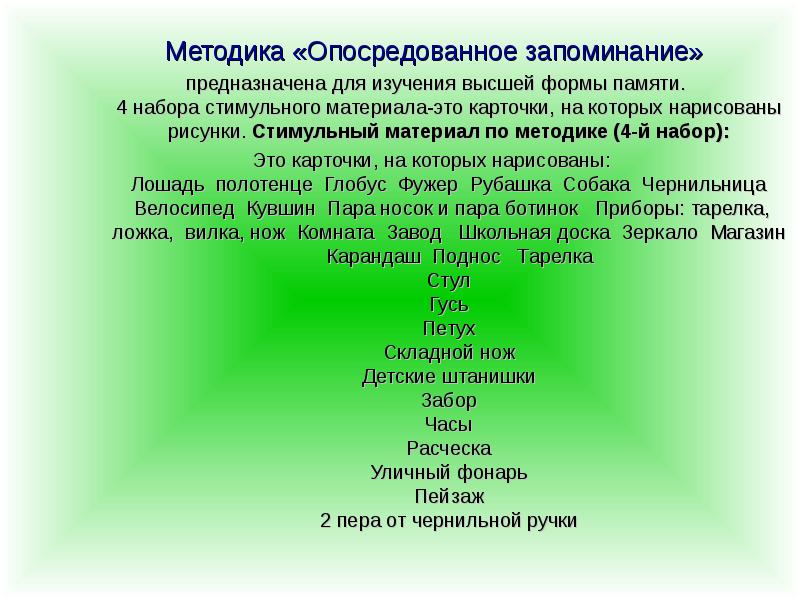 Методика «Опосредованное запоминание»

предназначена для изучения высшей формы памяти. 4 набора стимульного материала-это карточки, на которых нарисованы рисунки. Стимульный материал по методике (4-й набор):

Это карточки, на которых нарисованы:
Лошадь полотенце Глобус Фужер Рубашка Собака Чернильница Велосипед Кувшин Пара носок и пара ботинок Приборы: тарелка, ложка, вилка, нож Комната Завод Школьная доска Зеркало Магазин Карандаш Поднос Тарелка
Стул
Гусь
Петух
Складной нож
Детские штанишки
Забор
Часы
Расческа
Уличный фонарь
Пейзаж
2 пера от чернильной ручки